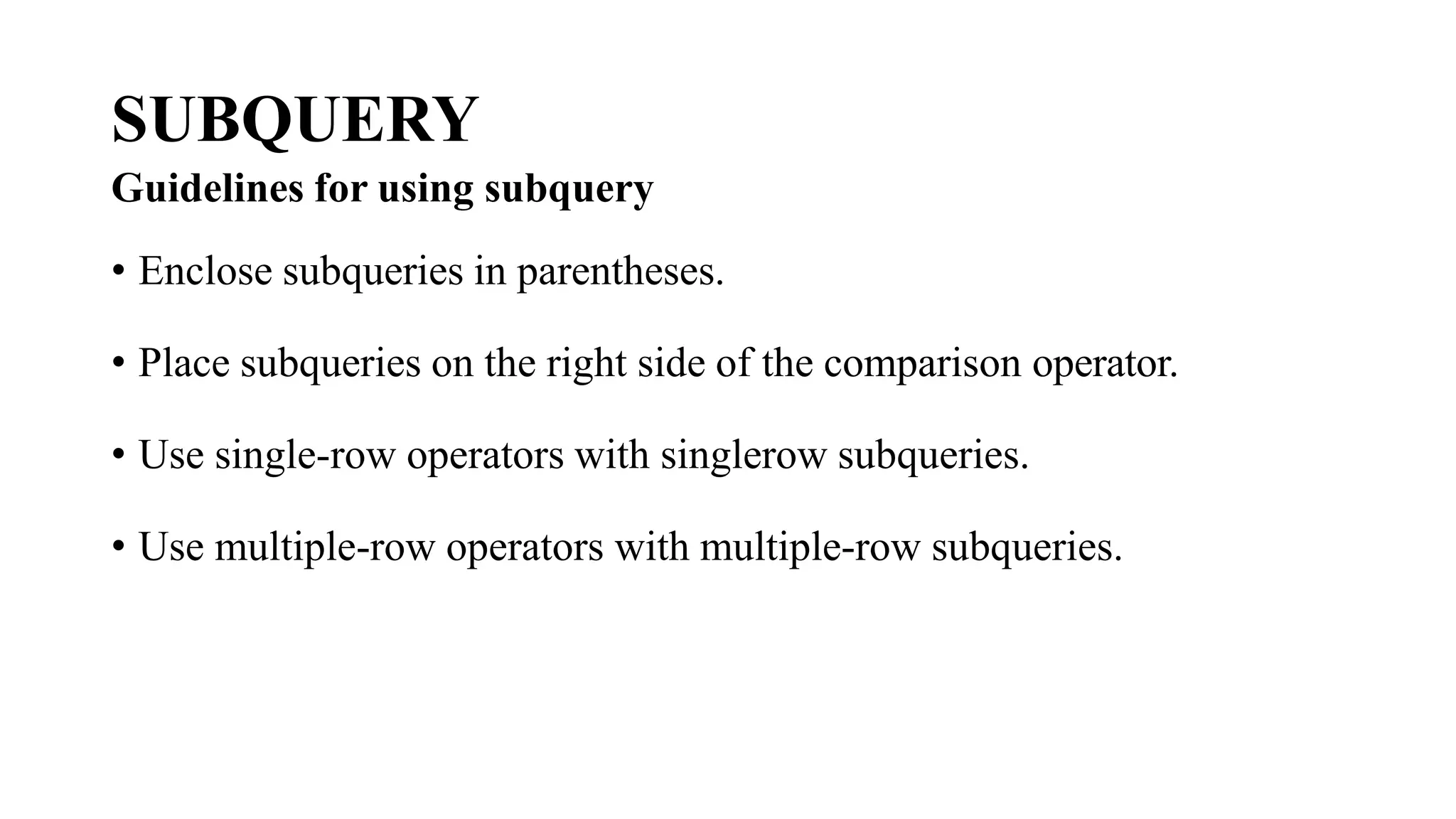 SUBQUERY

Guidelines for using subquery

• Enclose subqueries in parentheses.

• Place subqueries on the right side of the comparison operator.

• Use single-row operators with singlerow subqueries.

• Use multiple-row operators with multiple-row subqueries.